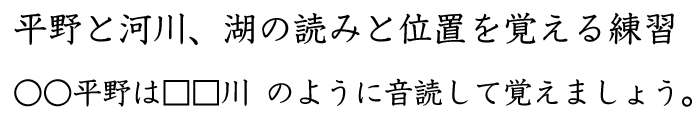 平野と河川、湖の読みと位置を覚える練習

○○平野は□□川 のように音読して覚えましょう。